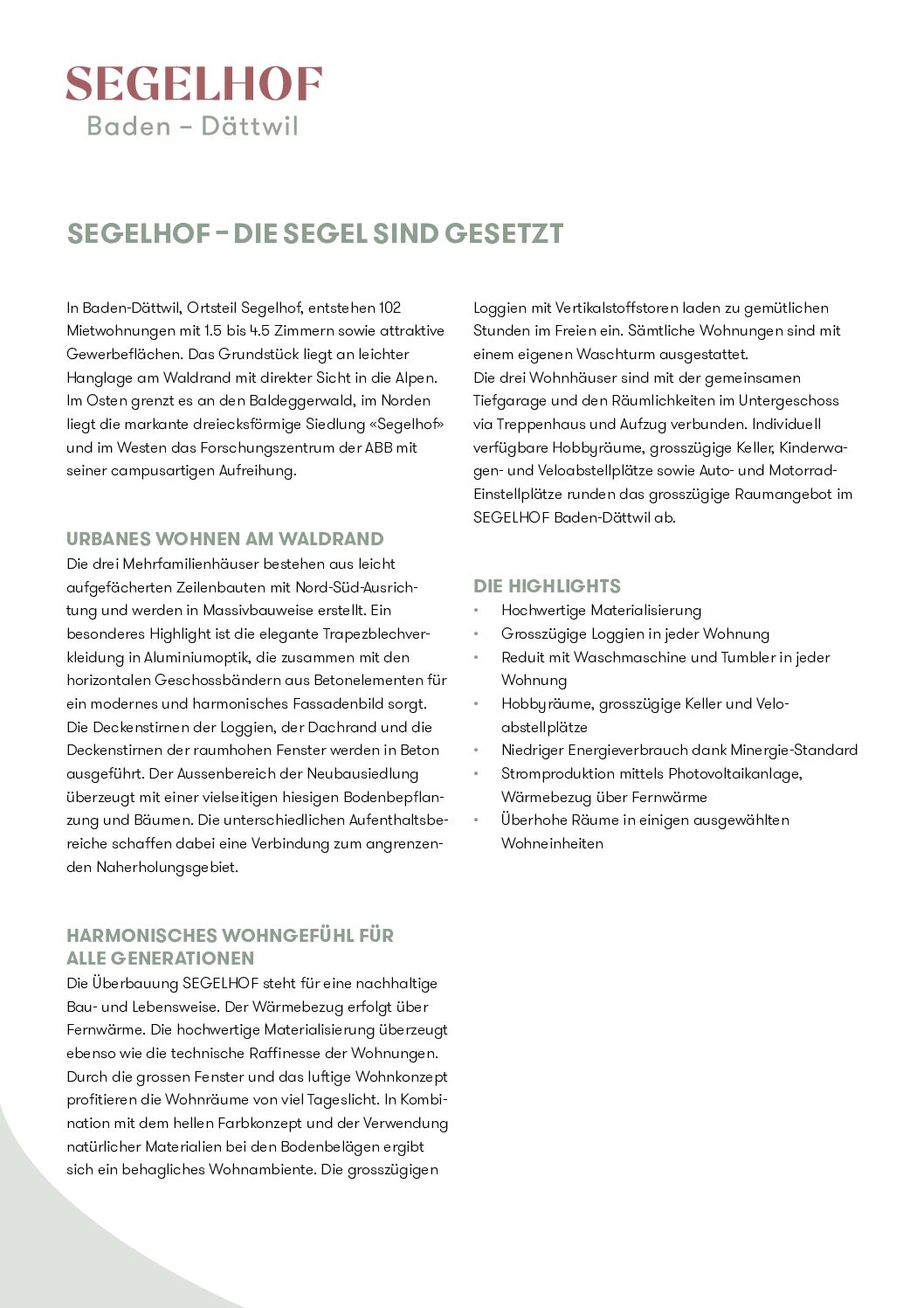 SEGELHOF
Baden – Dättwil

SEGELHOF – DIE SEGEL SIND GESETZT

In Baden-Dättwil, Ortsteil Segelhof, entstehen 102 Mietwohnungen mit 1.5 bis 4.5 Zimmern sowie attraktive Gewerbeflächen. Das Grundstück liegt an leichter Hanglage am Waldrand mit direkter Sicht in die Alpen. Im Osten grenzt es an den Baldeggerwald, im Norden liegt die markante dreiecksförmige Siedlung «Segelhof» und im Westen das Forschungszentrum der ABB mit seiner campusartigen Aufreihung.

URBANES WOHNEN AM WALDRAND
Die drei Mehrfamilienhäuser bestehen aus leicht aufgefächerten Zeilenbauten mit Nord-Süd-Ausrichtung und werden in Massivbauweise erstellt. Ein besonderes Highlight ist die elegante Trapezblechverkleidung in Aluminiumoptik, die zusammen mit den horizontalen Geschossbändern aus Betonelementen für ein modernes und harmonisches Fassadenbild sorgt. Die Deckenstirnen der Loggien, der Dachrand und die Deckenstirnen der raumhohen Fenster werden in Beton ausgeführt. Der Aussenbereich der Neubausiedlung überzeugt mit einer vielseitigen hiesigen Bodenbepflanzung und Bäumen. Die unterschiedlichen Aufenthaltsbereiche schaffen dabei eine Verbindung zum angrenzenden Naherholungsgebiet.

HARMONISCHES WOHNGEFÜHL FÜR ALLE GENERATIONEN
Die Überbauung SEGELHOF steht für eine nachhaltige Bau- und Lebensweise. Der Wärmebezug erfolgt über Fernwärme. Die hochwertige Materialisierung überzeugt ebenso wie die technische Raffinesse der Wohnungen. Durch die grossen Fenster und das luftige Wohnkonzept profitieren die Wohnräume von viel Tageslicht. In Kombination mit dem hellen Farbkonzept und der Verwendung natürlicher Materialien bei den Bodenbelägen ergibt sich ein behagliches Wohnambiente. Die grosszügigen Loggien mit Vertikalstoffstoren laden zu gemütlichen Stunden im Freien ein. Sämtliche Wohnungen sind mit einem eigenen Waschturm ausgestattet.
Die drei Wohnhäuser sind mit der gemeinsamen Tiefgarage und den Räumlichkeiten im Untergeschoss via Treppenhaus und Aufzug verbunden. Individuell verfügbare Hobbyräume, grosszügige Keller, Kinderwagen- und Veloabstellplätze sowie Auto- und Motorrad-Einstellplätze runden das grosszügige Raumangebot im SEGELHOF Baden-Dättwil ab.

DIE HIGHLIGHTS
• Hochwertige Materialisierung
• Grosszügige Loggien in jeder Wohnung
• Reduit mit Waschmaschine und Tumbler in jeder Wohnung
• Hobbyräume, grosszügige Keller und Veloabstellplätze
• Niedriger Energieverbrauch dank Minergie-Standard
• Stromproduktion mittels Photovoltaikanlage, Wärmebezug über Fernwärme
• Überhohe Räume in einigen ausgewählten Wohneinheiten